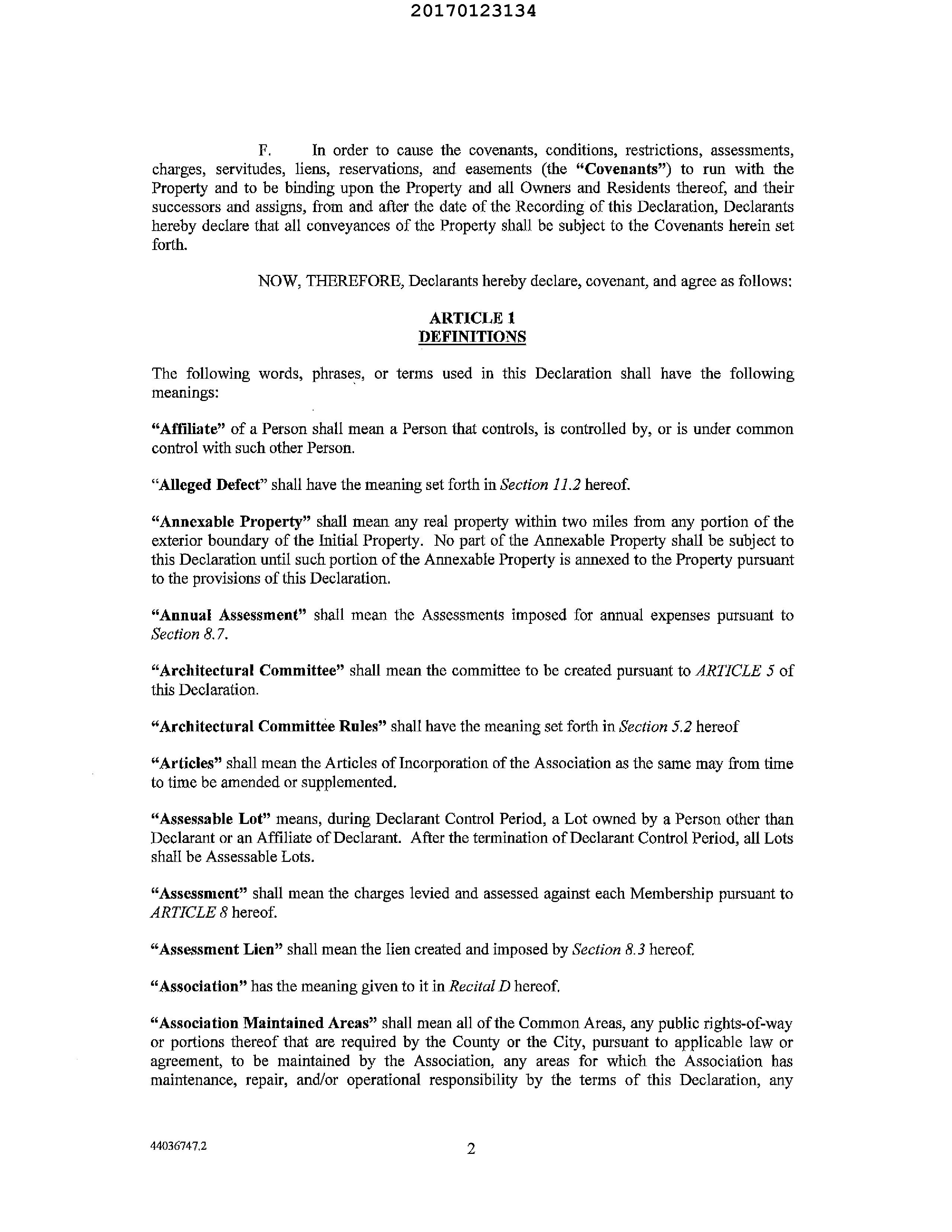 20170123134

F. In order to cause the covenants, conditions, restrictions, assessments, charges, servitudes, liens, reservations, and easements (the "Covenants") to run with the Property and to be binding upon the Property and all Owners and Residents thereof, and their successors and assigns, from and after the date of the Recording of this Declaration, Declarants hereby declare that all conveyances of the Property shall be subject to the Covenants herein set forth.

NOW, THEREFORE, Declarants hereby declare, covenant, and agree as follows:

ARTICLE 1
DEFINITIONS

The following words, phrases, or terms used in this Declaration shall have the following meanings:

"Affiliate" of a Person shall mean a Person that controls, is controlled by, or is under common control with such other Person.

"Alleged Defect" shall have the meaning set forth in Section 11.2 hereof.

"Annexable Property" shall mean any real property within two miles from any portion of the exterior boundary of the Initial Property. No part of the Annexable Property shall be subject to this Declaration until such portion of the Annexable Property is annexed to the Property pursuant to the provisions of this Declaration.

"Annual Assessment" shall mean the Assessments imposed for annual expenses pursuant to Section 8.7.

"Architectural Committee" shall mean the committee to be created pursuant to ARTICLE 5 of this Declaration.

"Architectural Committee Rules" shall have the meaning set forth in Section 5.2 hereof

"Articles" shall mean the Articles of Incorporation of the Association as the same may from time to time be amended or supplemented.

"Assessable Lot" means, during Declarant Control Period, a Lot owned by a Person other than Declarant or an Affiliate of Declarant. After the termination of Declarant Control Period, all Lots shall be Assessable Lots.

"Assessment" shall mean the charges levied and assessed against each Membership pursuant to ARTICLE 8 hereof.

"Assessment Lien" shall mean the lien created and imposed by Section 8.3 hereof.

"Association" has the meaning given to it in Recital D hereof.

"Association Maintained Areas" shall mean all of the Common Areas, any public rights-of-way or portions thereof that are required by the County or the City, pursuant to applicable law or agreement, to be maintained by the Association, any areas for which the Association has maintenance, repair, and/or operational responsibility by the terms of this Declaration, any

44036747.2 2